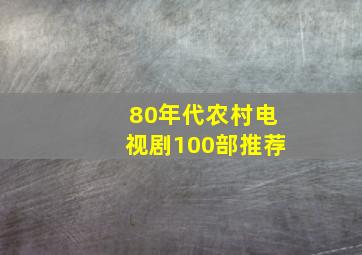 80年代农村电视剧100部推荐